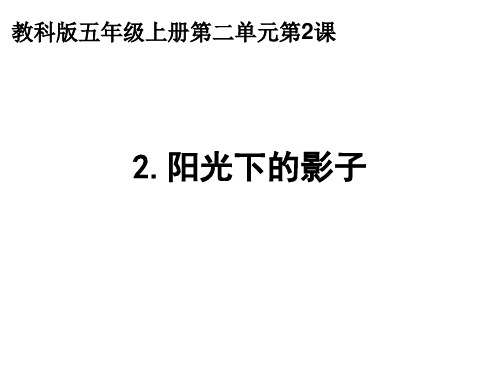 教科版五年级上册第二单元第2课

2. 阳光下的影子